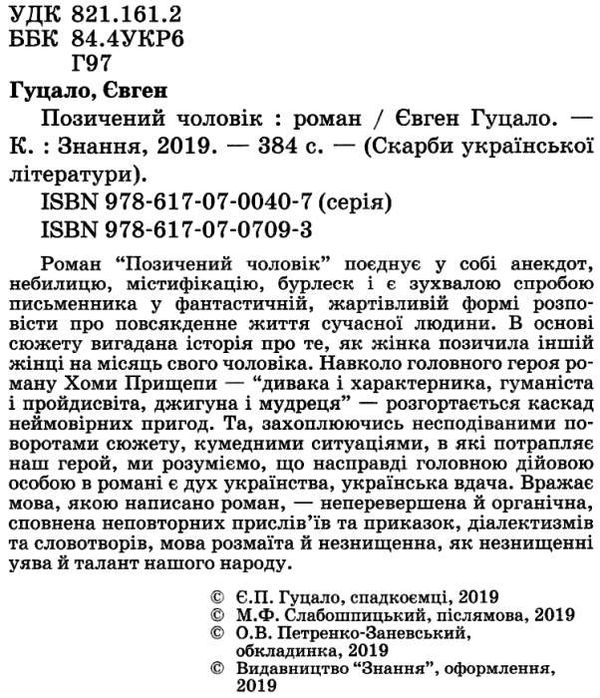 УДК 821.161.2
ББК 84.4УКР6
Г97

Гуцало, Євген

Позичений чоловік : роман / Євген Гуцало. — К. : Знання, 2019. — 384 с. — (Скарби української літератури).

ISBN 978-617-07-0040-7 (серія)
ISBN 978-617-07-0709-3

Роман “Позичений чоловік” поєднує у собі анекдот, небилицю, містифікацію, бурлеск і є зухвалою спробою письменника у фантастичній, жартівливій формі розповісти про повсякденне життя сучасної людини. В основі сюжету вигадана історія про те, як жінка позичила іншій жінці на місяць свого чоловіка. Навколо головного героя роману Хоми Прищепи — “дивака і характерника, гуманіста і пройдисвіта, джигуна і мудреця” — розгортається каскад неймовірних пригод. Та, захоплюючись несподіваними поворотами сюжету, кумедними ситуаціями, в які потрапляє наш герой, ми розуміємо, що насправді головною дійовою особою в романі є дух українства, українська вдача. Вражає мова, якою написано роман, — неперевершена й органічна, сповнена неповторних прислів’їв та приказок, діалектизмів та словотворів, мова розмаїта й незнищенна, як незнищенні уява й талант нашого народу.

© Є.П. Гуцало, спадкоємці, 2019
© М.Ф. Слабошпицький, післямова, 2019
© О.В. Петренко-Заневський, обкладинка, 2019
© Видавництво “Знання”, оформлення, 2019